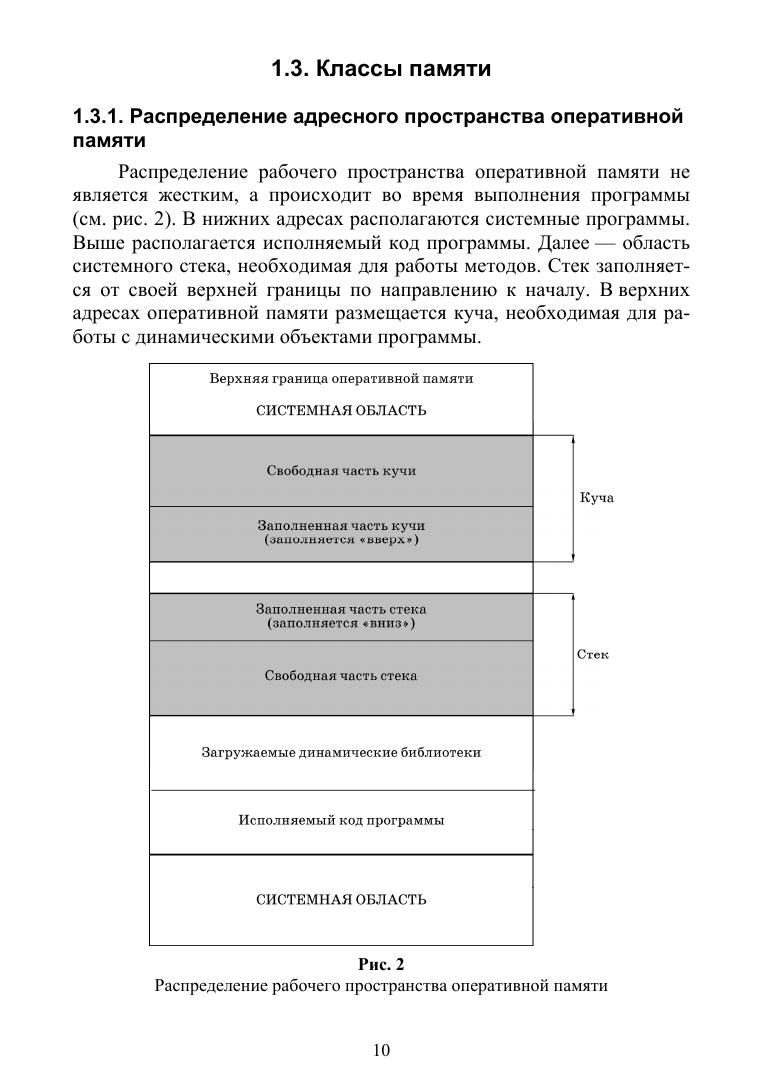 1.3. Классы памяти

1.3.1. Распределение адресного пространства оперативной памяти

Распределение рабочего пространства оперативной памяти не является жестким, а происходит во время выполнения программы (см. рис. 2). В нижних адресах располагаются системные программы. Выше располагается исполняемый код программы. Далее — область системного стека, необходимая для работы методов. Стек заполняется от своей верхней границы по направлению к началу. В верхних адресах оперативной памяти размещается куча, необходимая для работы с динамическими объектами программы.

Верхняя граница оперативной памяти

СИСТЕМНАЯ ОБЛАСТЬ

Свободная часть кучи

Заполненная часть кучи (заполняется «вверх»)

Куча

Заполненная часть стека (заполняется «вниз»)

Свободная часть стека

Стек

Загружаемые динамические библиотеки

Исполняемый код программы

СИСТЕМНАЯ ОБЛАСТЬ

Рис. 2
Распределение рабочего пространства оперативной памяти

10